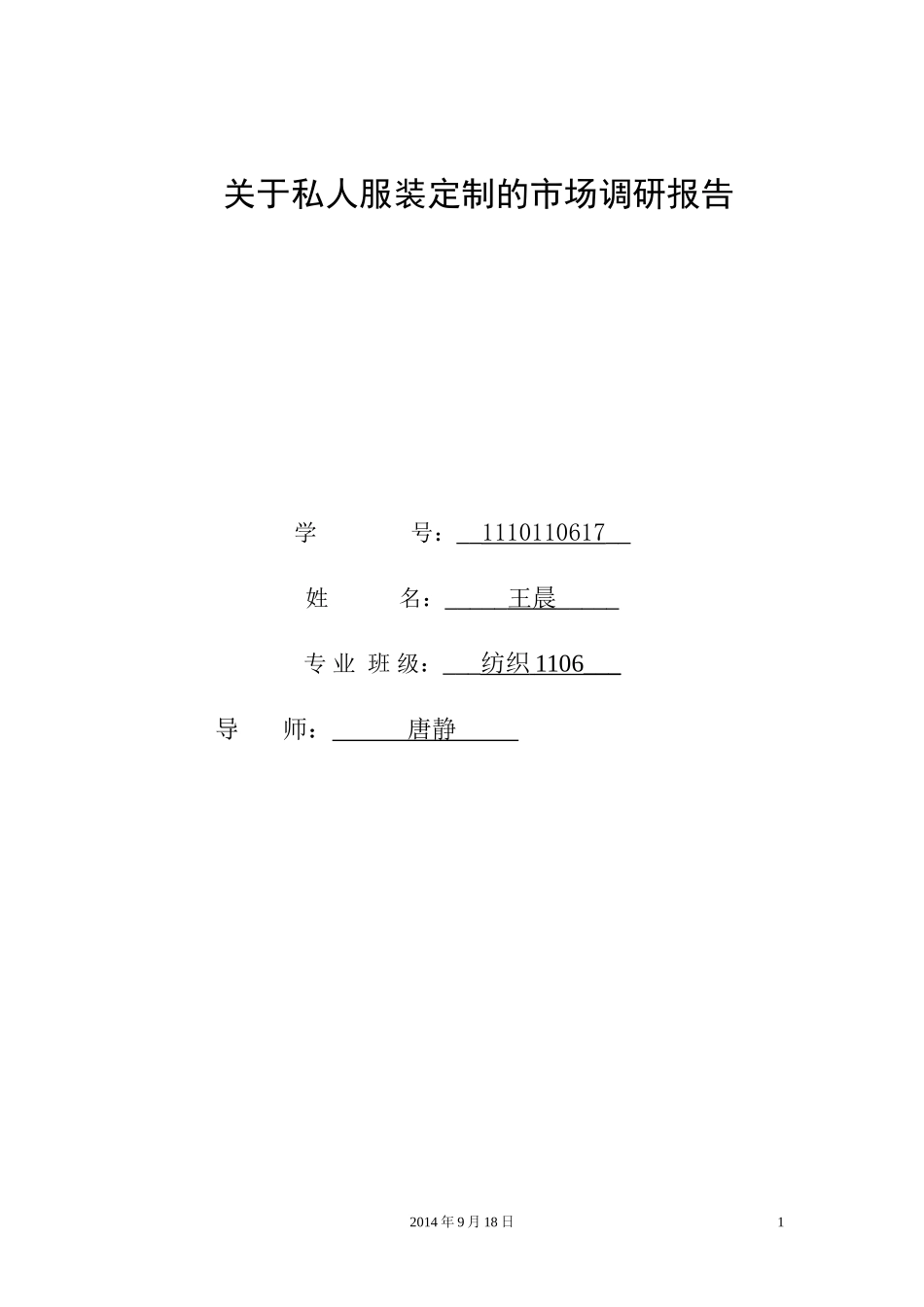 关于私人服装定制的市场调研报告

学 号：1110110617

姓 名：王晨

专业班级：纺织1106

导 师：唐静

2014年9月18日

1